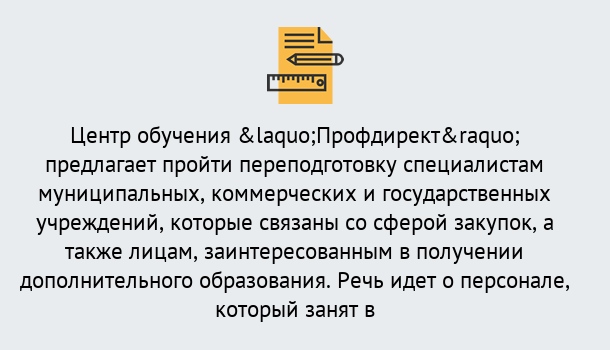 Центр обучения &laquo;Профдирект&raquo; предлагает пройти переподготовку специалистам муниципальных, коммерческих и государственных учреждений, которые связаны со сферой закупок, а также лицам, заинтересованным в получении дополнительного образования. Речь идет о персонале, который занят в